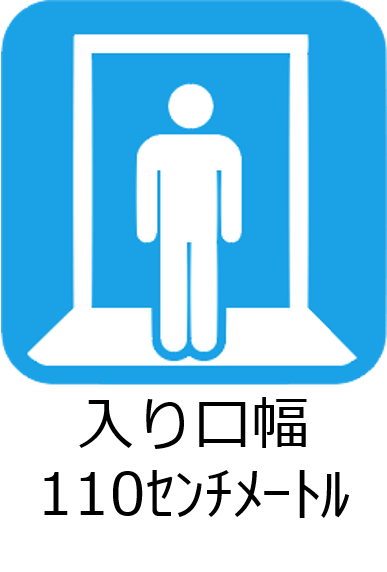 入り口幅
110センチメートル